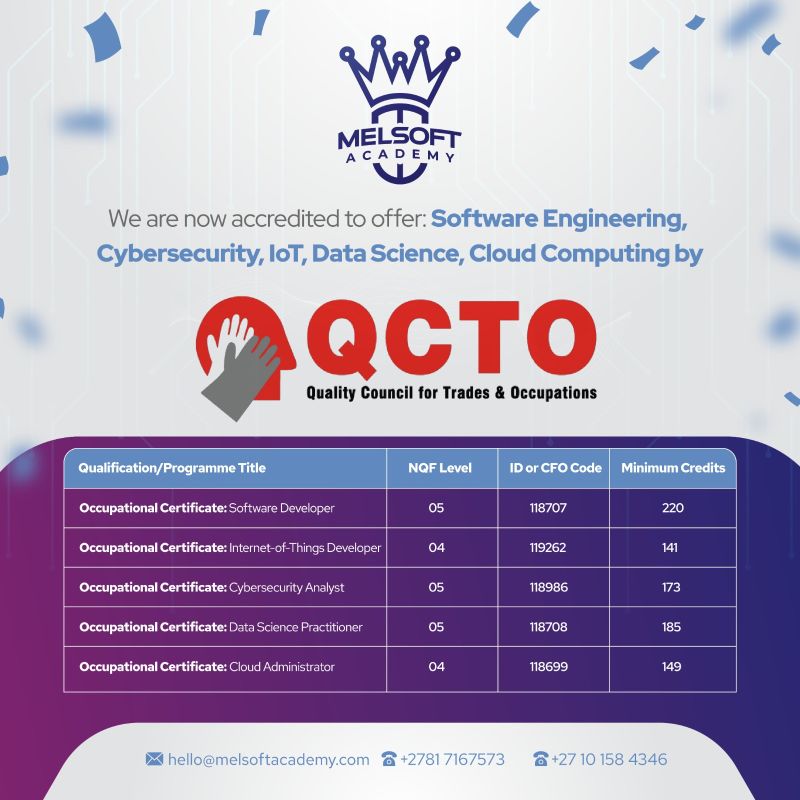 MELSOFT
ACADEMY

We are now accredited to offer: Software Engineering, Cybersecurity, IoT, Data Science, Cloud Computing by

QCTO
Quality Council for Trades & Occupations

| Qualification/Programme Title | NQF Level | ID or CFO Code | Minimum Credits |
|---|---|---|---|
| Occupational Certificate: Software Developer | 05 | 118707 | 220 |
| Occupational Certificate: Internet-of-Things Developer | 04 | 119262 | 141 |
| Occupational Certificate: Cybersecurity Analyst | 05 | 118986 | 173 |
| Occupational Certificate: Data Science Practitioner | 05 | 118708 | 185 |
| Occupational Certificate: Cloud Administrator | 04 | 118699 | 149 |

hello@melsoftacademy.com +2781 7167573 +27 10 158 4346